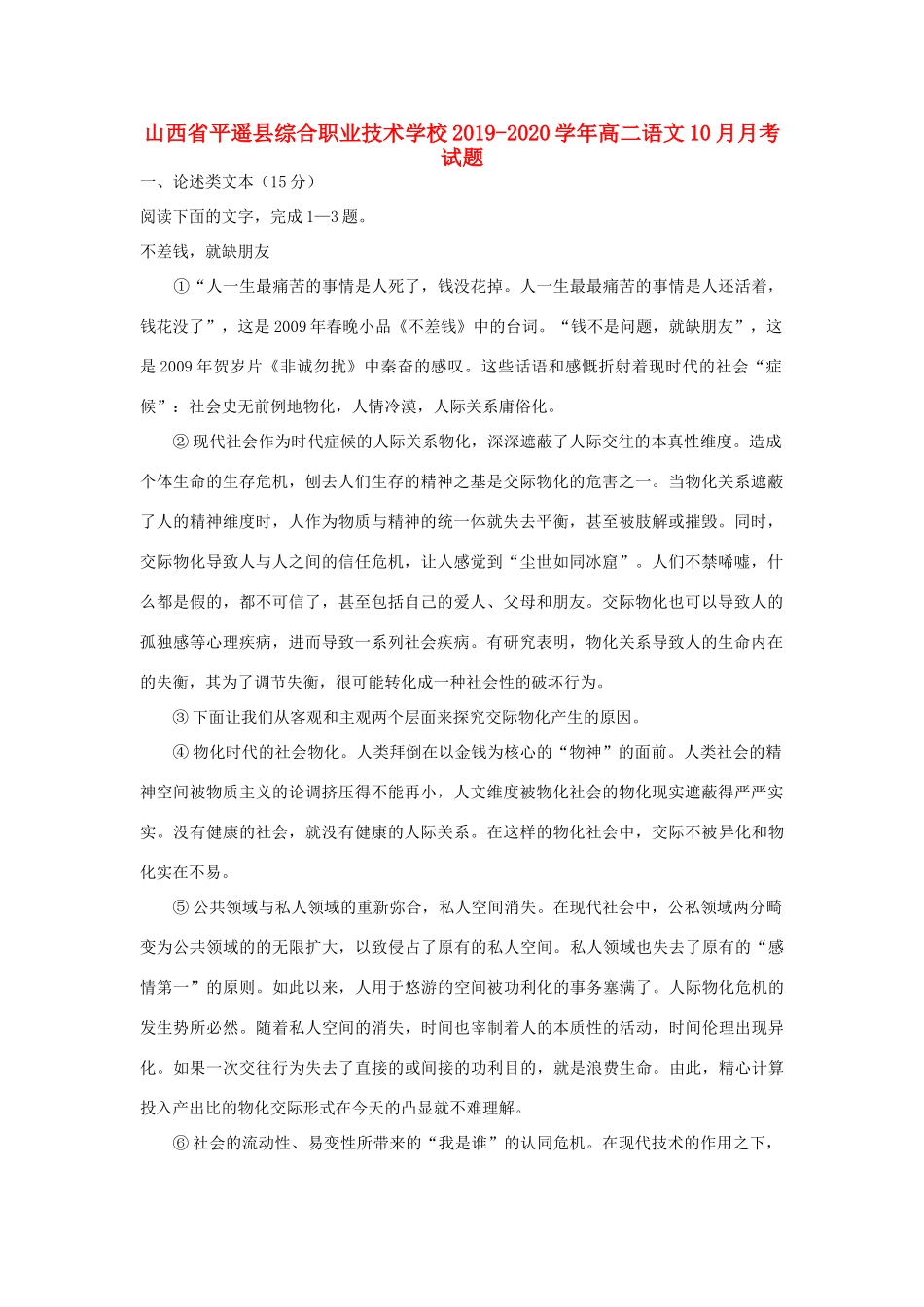 山西省平遥县综合职业技术学校2019-2020学年高二语文10月月考试题

一、论述类文本（15分）

阅读下面的文字，完成1—3题。

不差钱，就缺朋友

①“人一生最痛苦的事情是人死了，钱没花掉。人一生最最痛苦的事情是人还活着，钱花没了”，这是2009年春晚小品《不差钱》中的台词。“钱不是问题，就缺朋友”，这是2009年贺岁片《非诚勿扰》中秦奋的感叹。这些话语和感慨折射着现时代的社会“症候”：社会史无前例地物化，人情冷漠，人际关系庸俗化。

②现代社会作为时代症候的人际关系物化，深深遮蔽了人际交往的本真性维度。造成个体生命的生存危机，刨去人们生存的精神之基是交际物化的危害之一。当物化关系遮蔽了人的精神维度时，人作为物质与精神的统一体就失去平衡，甚至被肢解或摧毁。同时，交际物化导致人与人之间的信任危机，让人感觉到“尘世如同冰窟”。人们不禁唏嘘，什么都是假的，都不可信了，甚至包括自己的爱人、父母和朋友。交际物化也可以导致人的孤独感等心理疾病，进而导致一系列社会疾病。有研究表明，物化关系导致人的生命内在的失衡，其为了调节失衡，很可能转化成一种社会性的破坏行为。

③下面让我们从客观和主观两个层面来探究交际物化产生的原因。

④物化时代的社会物化。人类拜倒在以金钱为核心的“物神”的面前。人类社会的精神空间被物质主义的论调挤压得不能再小，人文维度被物化社会的物化现实遮蔽得严严实实。没有健康的社会，就没有健康的人际关系。在这样的物化社会中，交际不被异化和物化实在不易。

⑤公共领域与私人领域的重新弥合，私人空间消失。在现代社会中，公私领域两分畸变为公共领域的的无限扩大，以致侵占了原有的私人空间。私人领域也失去了原有的“感情第一”的原则。如此以来，人用于悠游的空间被功利化的事务塞满了。人际物化危机的发生势所必然。随着私人空间的消失，时间也宰制着人的本质性的活动，时间伦理出现异化。如果一次交往行为失去了直接的或间接的功利目的，就是浪费生命。由此，精心计算投入产出比的物化交际形式在今天的凸显就不难理解。

⑥社会的流动性、易变性所带来的“我是谁”的认同危机。在现代技术的作用之下，